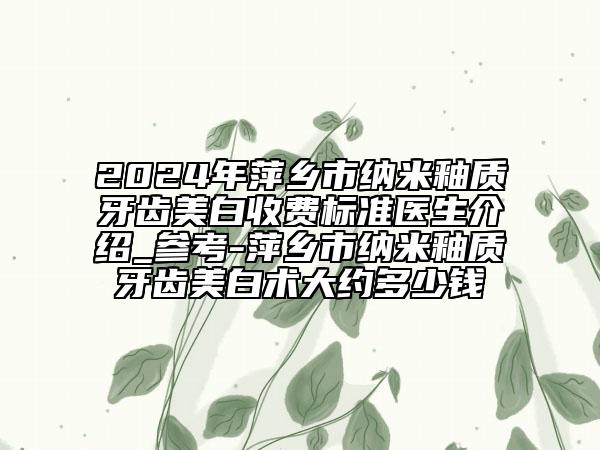 2024年萍乡市纳米釉质牙齿美白收费标准医生介绍_参考-萍乡市纳米釉质牙齿美白术大约多少钱